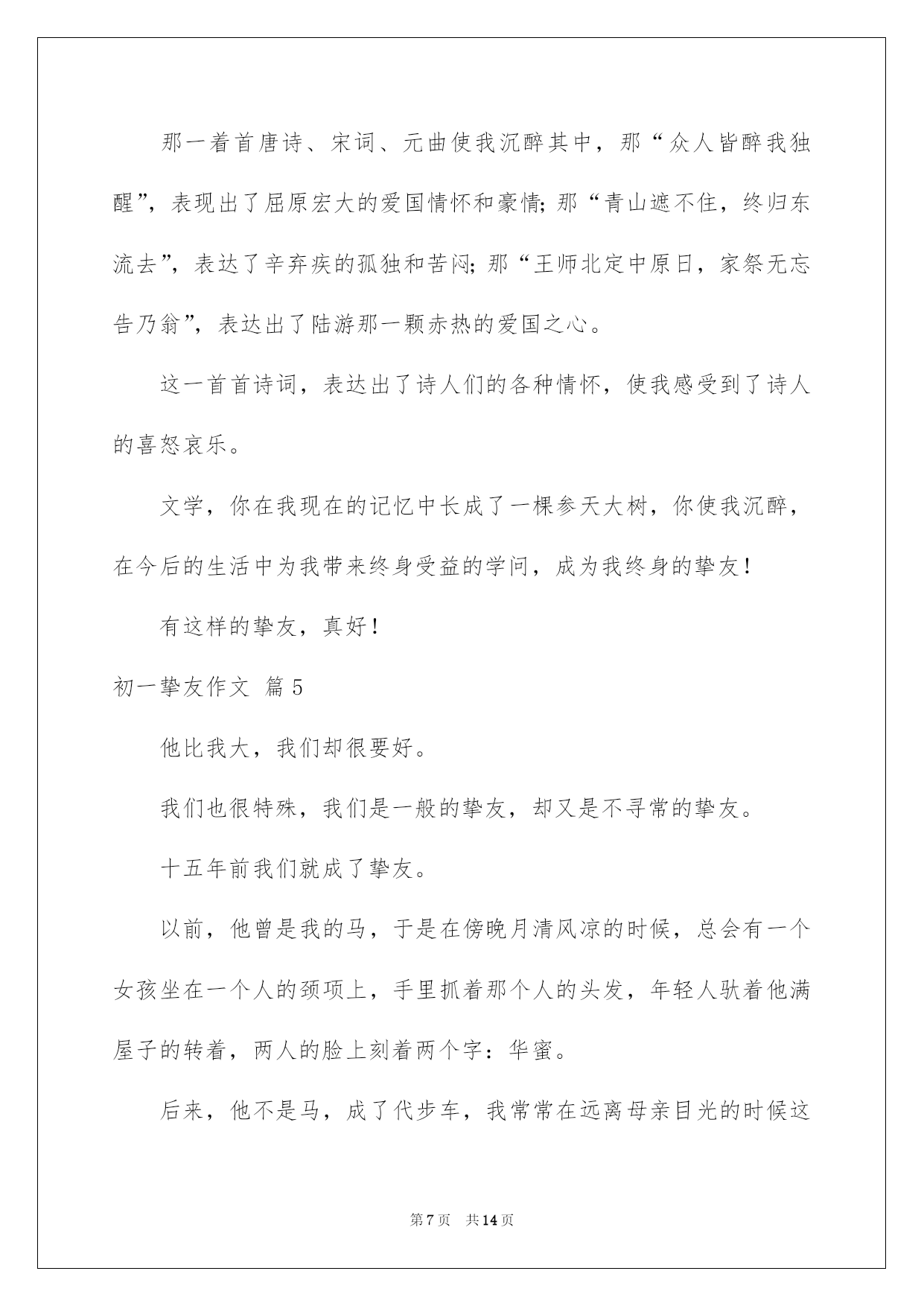 那一着首唐诗、宋词、元曲使我沉醉其中，那“众人皆醉我独醒”，表现出了屈原宏大的爱国情怀和豪情；那“青山遮不住，终归东流去”，表达了辛弃疾的孤独和苦闷；那“王师北定中原日，家祭无忘告乃翁”，表达出了陆游那一颗赤热的爱国之心。

这一首首诗词，表达出了诗人们的各种情怀，使我感受到了诗人的喜怒哀乐。

文学，你在我现在的记忆中长成了一棵参天大树，你使我沉醉，在今后的生活中为我带来终身受益的学问，成为我终身的挚友！

有这样的挚友，真好！

初一挚友作文 篇5

他比我大，我们却很要好。

我们也很特殊，我们是一般的挚友，却又是不寻常的挚友。

十五年前我们就成了挚友。

以前，他曾是我的马，于是在傍晚月清风凉的时候，总会有一个女孩坐在一个人的颈项上，手里抓着那个人的头发，年轻人驮着他满屋子的转着，两人的脸上刻着两个字：华蜜。

后来，他不是马，成了代步车，我常常在远离母亲目光的时候这

第7页 共14页